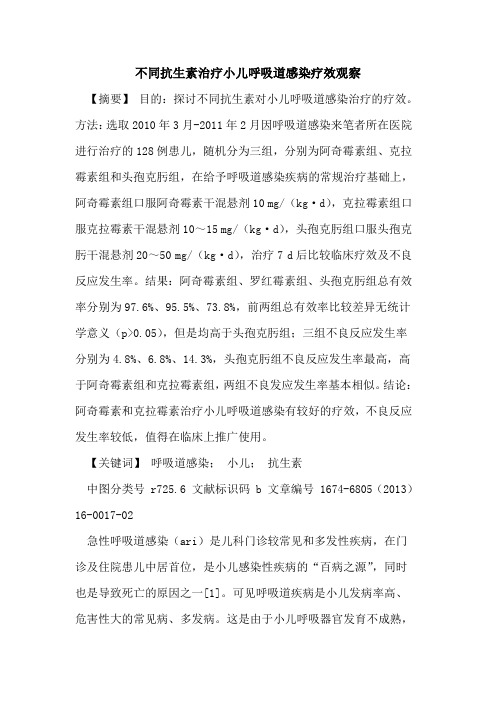 不同抗生素治疗小儿呼吸道感染疗效观察

【摘要】 目的：探讨不同抗生素对小儿呼吸道感染治疗的疗效。方法：选取 2010 年 3 月-2011 年 2 月因呼吸道感染来笔者所在医院进行治疗的 128 例患儿，随机分为三组，分别为阿奇霉素组、克拉霉素组和头孢克肟组，在给予呼吸道感染疾病的常规治疗基础上，阿奇霉素组口服阿奇霉素干混悬剂 10 mg/（kg·d），克拉霉素组口服克拉霉素干混悬剂 10～15 mg/（kg·d），头孢克肟组口服头孢克肟干混悬剂 20～50 mg/（kg·d），治疗 7 d 后比较临床疗效及不良反应发生率。结果：阿奇霉素组、罗红霉素组、头孢克肟组总有效率分别为 97.6%、95.5%、73.8%，前两组总有效率比较差异无统计学意义（p>0.05），但是均高于头孢克肟组；三组不良反应发生率分别为 4.8%、6.8%、14.3%，头孢克肟组不良反应发生率最高，高于阿奇霉素组和克拉霉素组，两组不良发应发生率基本相似。结论：阿奇霉素和克拉霉素治疗小儿呼吸道感染有较好的疗效，不良反应发生率较低，值得在临床上推广使用。

【关键词】 呼吸道感染； 小儿； 抗生素

中图分类号 r725.6 文献标识码 b 文章编号 1674-6805（2013）16-0017-02

急性呼吸道感染（ari）是儿科门诊较常见和多发性疾病，在门诊及住院患儿中居首位，是小儿感染性疾病的“百病之源”，同时也是导致死亡的原因之一[1]。可见呼吸道疾病是小儿发病率高、危害性大的常见病、多发病。这是由于小儿呼吸器官发育不成熟，